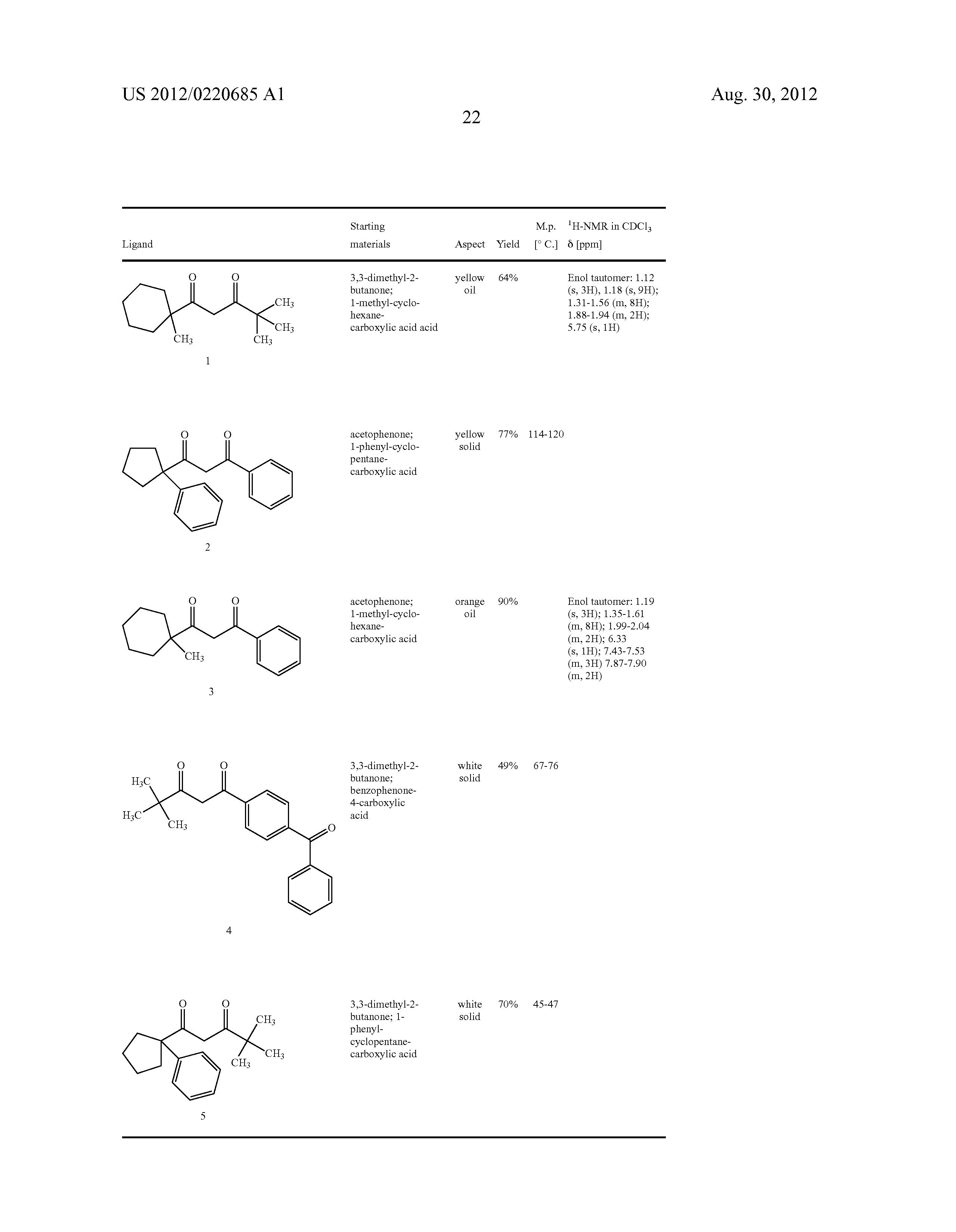 US 2012/0220685 A1

Aug. 30, 2012

22

| Ligand | Starting materials | Aspect | Yield | M.p. [° C.] | $^1$H-NMR in $CDCl_3$ δ [ppm] |
|---|---|---|---|---|---|
| O O $CH_3$ $CH_3$ $CH_3$ $CH_3$ 1 | 3,3-dimethyl-2-butanone; 1-methyl-cyclohexane-carboxylic acid acid | yellow oil | 64% | | Enol tautomer: 1.12 (s, 3H), 1.18 (s, 9H); 1.31-1.56 (m, 8H); 1.88-1.94 (m, 2H); 5.75 (s, 1H) |
| O O 2 | acetophenone; 1-phenyl-cyclopentane-carboxylic acid | yellow solid | 77% | 114-120 | |
| O O $CH_3$ 3 | acetophenone; 1-methyl-cyclohexane-carboxylic acid | orange oil | 90% | | Enol tautomer: 1.19 (s, 3H); 1.35-1.61 (m, 8H); 1.99-2.04 (m, 2H); 6.33 (s, 1H); 7.43-7.53 (m, 3H) 7.87-7.90 (m, 2H) |
| O O $H_3C$ $H_3C$ $CH_3$ O 4 | 3,3-dimethyl-2-butanone; benzophenone-4-carboxylic acid | white solid | 49% | 67-76 | |
| O O $CH_3$ $CH_3$ $CH_3$ 5 | 3,3-dimethyl-2-butanone; 1-phenyl-cyclopentane-carboxylic acid | white solid | 70% | 45-47 | |